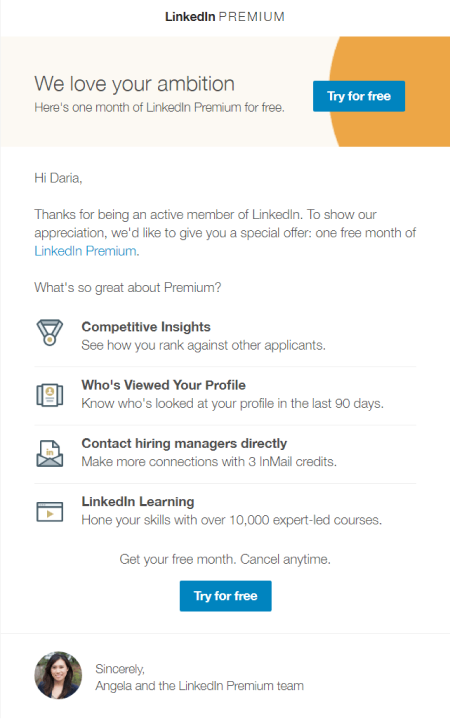 LinkedIn PREMIUM

We love your ambition
Here's one month of LinkedIn Premium for free.

Try for free

Hi Daria,

Thanks for being an active member of LinkedIn. To show our appreciation, we'd like to give you a special offer: one free month of LinkedIn Premium.

What's so great about Premium?

Competitive Insights
See how you rank against other applicants.

Who's Viewed Your Profile
Know who's looked at your profile in the last 90 days.

Contact hiring managers directly
Make more connections with 3 InMail credits.

LinkedIn Learning
Hone your skills with over 10,000 expert-led courses.

Get your free month. Cancel anytime.

Try for free

Sincerely,
Angela and the LinkedIn Premium team